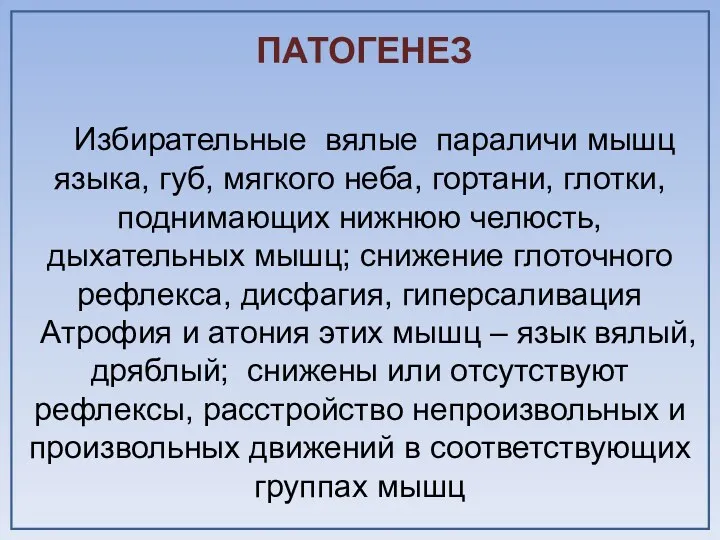 ПАТОГЕНЕЗ

Избирательные вялые параличи мышц языка, губ, мягкого неба, гортани, глотки, поднимающих нижнюю челюсть, дыхательных мышц; снижение глоточного рефлекса, дисфагия, гиперсаливация

Атрофия и атония этих мышц – язык вялый, дряблый; снижены или отсутствуют рефлексы, расстройство непроизвольных и произвольных движений в соответствующих группах мышц